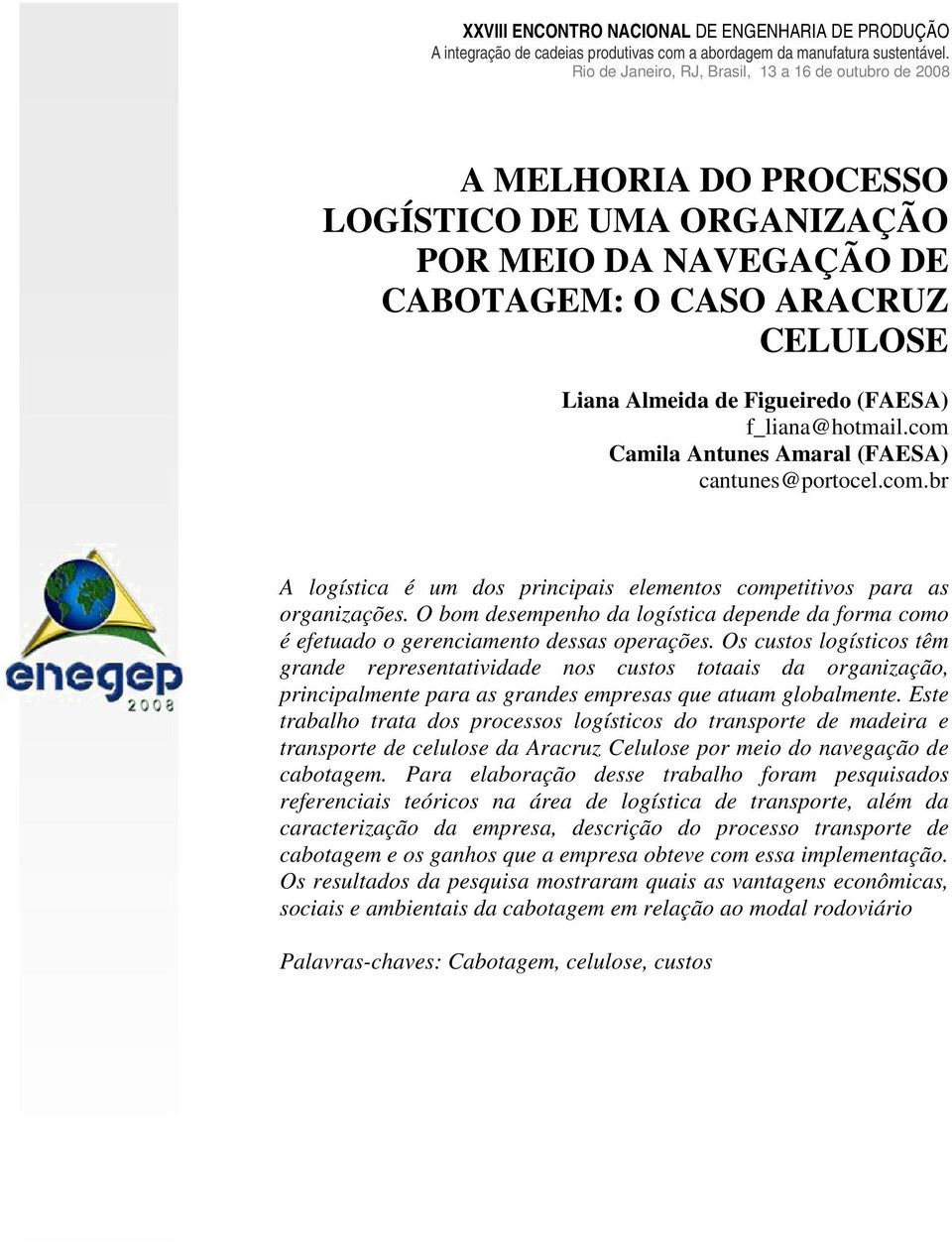 XXVIII ENCONTRO NACIONAL DE ENGENHARIA DE PRODUÇÃO
A integração de cadeias produtivas com a abordagem da manufatura sustentável.
Rio de Janeiro, RJ, Brasil, 13 a 16 de outubro de 2008

A MELHORIA DO PROCESSO LOGÍSTICO DE UMA ORGANIZAÇÃO POR MEIO DA NAVEGAÇÃO DE CABOTAGEM: O CASO ARACRUZ CELULOSE

Liana Almeida de Figueiredo (FAESA)
f_liana@hotmail.com
Camila Antunes Amaral (FAESA)
cantunes@portocel.com.br

enegep
2008

A logística é um dos principais elementos competitivos para as organizações. O bom desempenho da logística depende da forma como é efetuado o gerenciamento dessas operações. Os custos logísticos têm grande representatividade nos custos totaais da organização, principalmente para as grandes empresas que atuam globalmente. Este trabalho trata dos processos logísticos do transporte de madeira e transporte de celulose da Aracruz Celulose por meio do navegação de cabotagem. Para elaboração desse trabalho foram pesquisados referenciais teóricos na área de logística de transporte, além da caracterização da empresa, descrição do processo transporte de cabotagem e os ganhos que a empresa obteve com essa implementação. Os resultados da pesquisa mostraram quais as vantagens econômicas, sociais e ambientais da cabotagem em relação ao modal rodoviário

Palavras-chaves: Cabotagem, celulose, custos